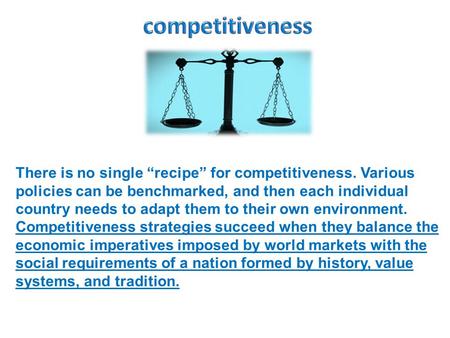 competitiveness

There is no single “recipe” for competitiveness. Various policies can be benchmarked, and then each individual country needs to adapt them to their own environment. Competitiveness strategies succeed when they balance the economic imperatives imposed by world markets with the social requirements of a nation formed by history, value systems, and tradition.